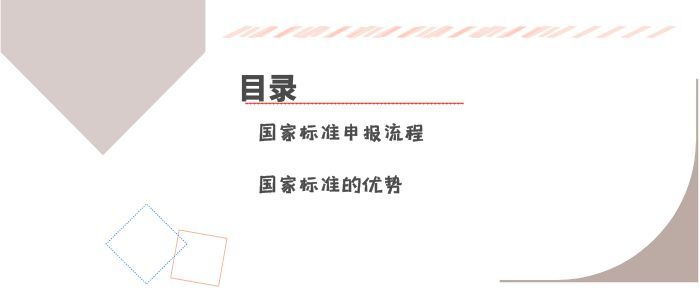 目录

国家标准申报流程

国家标准的优势